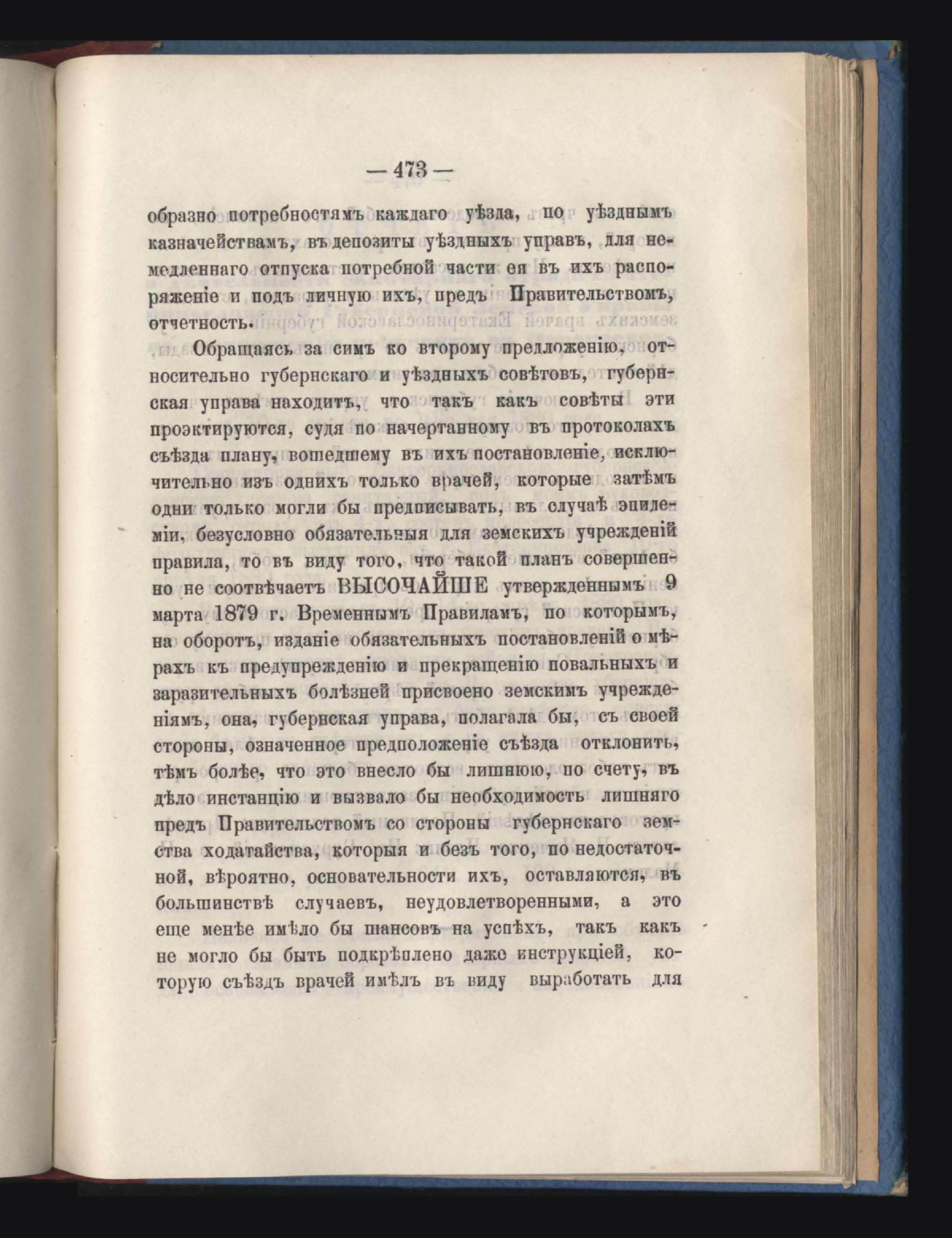 — 473 —

образно потребностямъ каждаго уѣзда, по уѣзднымъ казначействамъ, въ депозиты уѣздныхъ управъ, для немедленнаго отпуска потребной части ея въ ихъ распоряженіе и подъ личную ихъ, предъ Правительствомъ, отчетность.

Обращаясь за симъ ко второму предложенію, относительно губернскаго и уѣздныхъ совѣтовъ, губернская управа находитъ, что такъ какъ совѣты эти проэктируются, судя по начертанному въ протоколахъ съѣзда плану, вошедшему въ ихъ постановленіе, исключительно изъ однихъ только врачей, которые затѣмъ одни только могли бы предписывать, въ случаѣ эпидеміи, безусловно обязательныя для земскихъ учрежденій правила, то въ виду того, что такой планъ совершенно не соотвѣчаетъ ВЫСОЧАЙШЕ утвержденнымъ 9 марта 1879 г. Временнымъ Правиламъ, по которымъ, на оборотъ, изданіе обязательныхъ постановленій о мѣрахъ къ предупрежденію и прекращенію повальныхъ и заразительныхъ болѣзней присвоено земскимъ учрежденіямъ, она, губернская управа, полагала бы, съ своей стороны, означенное предположеніе съѣзда отклонить, тѣмъ болѣе, что это внесло бы лишнюю, по счету, въ дѣло инстанцію и вызвало бы необходимость лишняго предъ Правительствомъ со стороны губернскаго земства ходатайства, которыя и безъ того, по недостаточной, вѣроятно, основательности ихъ, оставляются, въ большинствѣ случаевъ, неудовлетворенными, а это еще менѣе имѣло бы шансовъ на успѣхъ, такъ какъ не могло бы быть подкрѣплено даже инструкціей, которую съѣздъ врачей имѣлъ въ виду выработать для